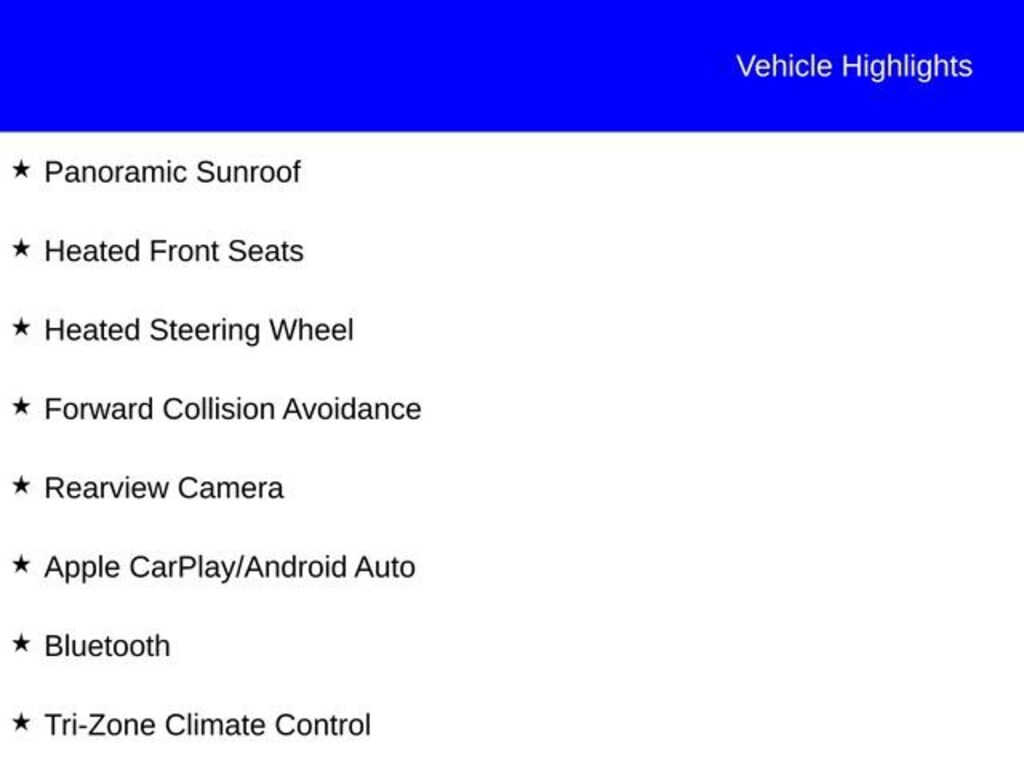 Vehicle Highlights

★ Panoramic Sunroof

★ Heated Front Seats

★ Heated Steering Wheel

★ Forward Collision Avoidance

★ Rearview Camera

★ Apple CarPlay/Android Auto

★ Bluetooth

★ Tri-Zone Climate Control